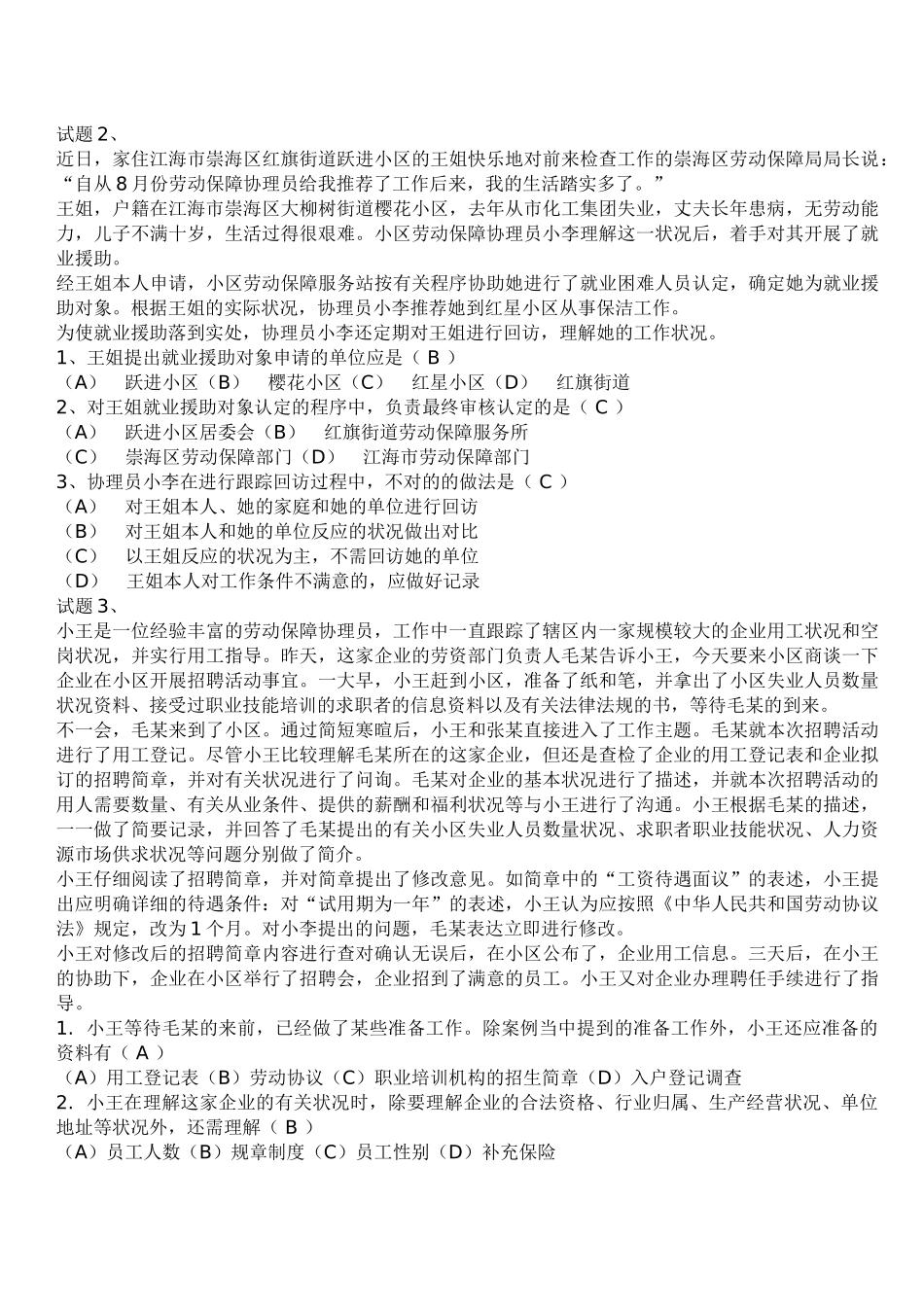 试题 2、
近日，家住江海市崇海区红旗街道跃进小区的王姐快乐地对前来检查工作的崇海区劳动保障局局长说：“自从 8 月份劳动保障协理员给我推荐了工作后来，我的生活踏实多了。”
王姐，户籍在江海市崇海区大柳树街道樱花小区，去年从市化工集团失业，丈夫长年患病，无劳动能力，儿子不满十岁，生活过得很艰难。小区劳动保障协理员小李理解这一状况后，着手对其开展了就业援助。
经王姐本人申请，小区劳动保障服务站按有关程序协助她进行了就业困难人员认定，确定她为就业援助对象。根据王姐的实际状况，协理员小李推荐她到红星小区从事保洁工作。
为使就业援助落到实处，协理员小李还定期对王姐进行回访，理解她的工作状况。
1、王姐提出就业援助对象申请的单位应是（ B ）
（A） 跃进小区（B） 樱花小区（C） 红星小区（D） 红旗街道
2、对王姐就业援助对象认定的程序中，负责最终审核认定的是（ C ）
（A） 跃进小区居委会（B） 红旗街道劳动保障服务所
（C） 崇海区劳动保障部门（D） 江海市劳动保障部门
3、协理员小李在进行跟踪回访过程中，不对的的做法是（ C ）
（A） 对王姐本人、她的家庭和她的单位进行回访
（B） 对王姐本人和她的单位反应的状况做出对比
（C） 以王姐反应的状况为主，不需回访她的单位
（D） 王姐本人对工作条件不满意的，应做好记录
试题 3、
小王是一位经验丰富的劳动保障协理员，工作中一直跟踪了辖区内一家规模较大的企业用工状况和空岗状况，并实行用工指导。昨天，这家企业的劳资部门负责人毛某告诉小王，今天要来小区商谈一下企业在小区开展招聘活动事宜。一大早，小王赶到小区，准备了纸和笔，并拿出了小区失业人员数量状况资料、接受过职业技能培训的求职者的信息资料以及有关法律法规的书，等待毛某的到来。
不一会，毛某来到了小区。通过简短寒暄后，小王和张某直接进入了工作主题。毛某就本次招聘活动进行了用工登记。尽管小王比较理解毛某所在的这家企业，但还是查检了企业的用工登记表和企业拟订的招聘简章，并对有关状况进行了问询。毛某对企业的基本状况进行了描述，并就本次招聘活动的用人需要数量、有关从业条件、提供的薪酬和福利状况等与小王进行了沟通。小王根据毛某的描述，一一做了简要记录，并回答了毛某提出的有关小区失业人员数量状况、求职者职业技能状况、人力资源市场供求状况等问题分别做了简介。
小王仔细阅读了招聘简章，并对简章提出了修改意见。如简章中的“工资待遇面议”的表述，小王提出应明确详细的待遇条件：对“试用期为一年”的表述，小王认为应按照《中华人民共和国劳动协议法》规定，改为 1 个月。对小李提出的问题，毛某表达立即进行修改。
小王对修改后的招聘简章内容进行查对确认无误后，在小区公布了，企业用工信息。三天后，在小王的协助下，企业在小区举行了招聘会，企业招到了满意的员工。小王又对企业办理聘任手续进行了指导。
1．小王等待毛某的来前，已经做了某些准备工作。除案例当中提到的准备工作外，小王还应准备的资料有（ A ）
（A）用工登记表（B）劳动协议（C）职业培训机构的招生简章（D）入户登记调查
2．小王在理解这家企业的有关状况时，除要理解企业的合法资格、行业归属、生产经营状况、单位地址等状况外，还需理解（ B ）
（A）员工人数（B）规章制度（C）员工性别（D）补充保险